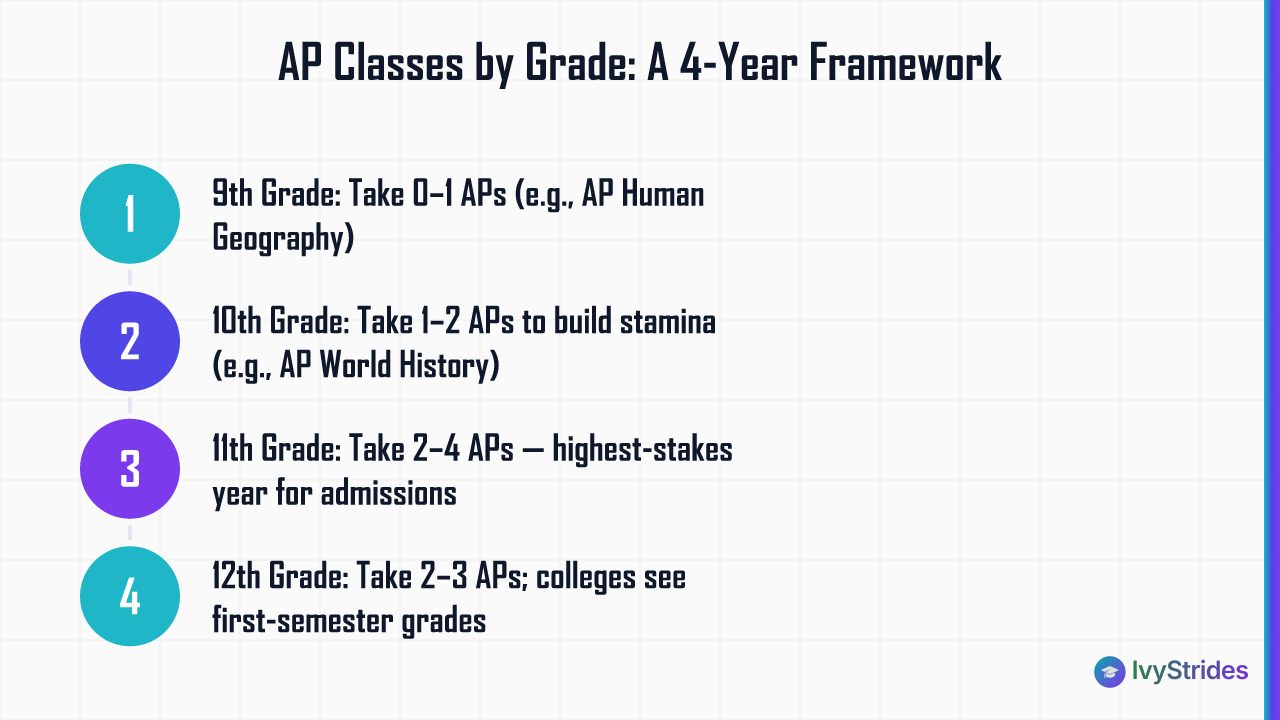 AP Classes by Grade: A 4-Year Framework

1

9th Grade: Take 0–1 APs (e.g., AP Human Geography)

2

10th Grade: Take 1–2 APs to build stamina (e.g., AP World History)

3

11th Grade: Take 2–4 APs — highest-stakes year for admissions

4

12th Grade: Take 2–3 APs; colleges see first-semester grades

IvyStrides